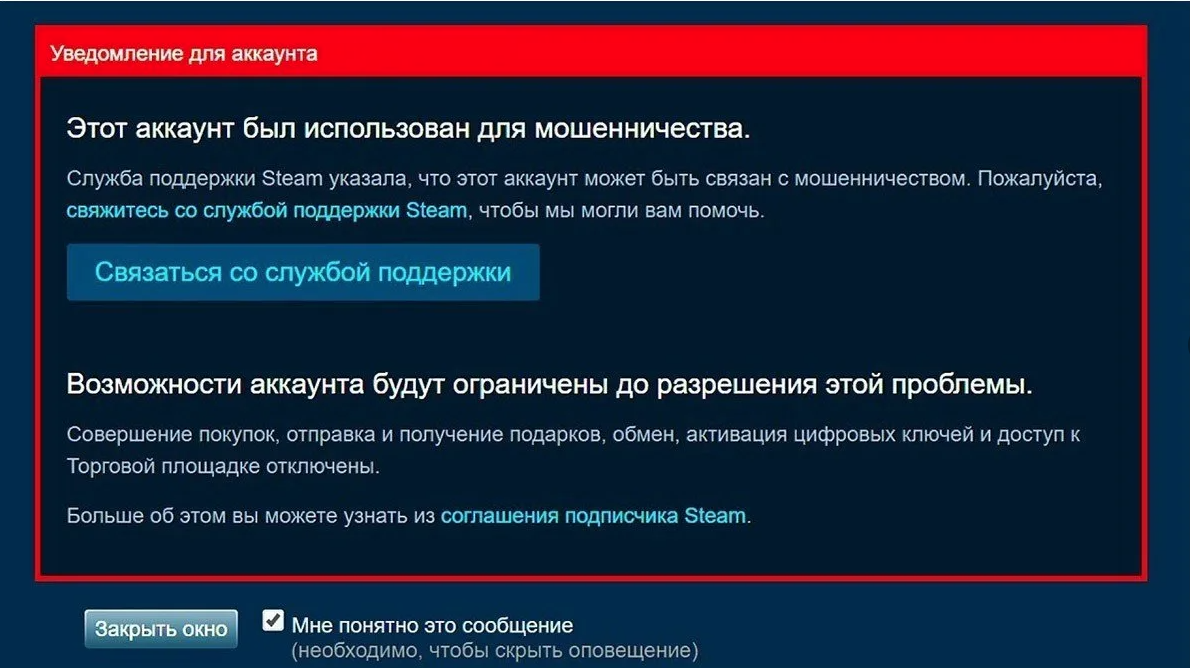 Уведомление для аккаунта

Этот аккаунт был использован для мошенничества.

Служба поддержки Steam указала, что этот аккаунт может быть связан с мошенничеством. Пожалуйста, свяжитесь со службой поддержки Steam, чтобы мы могли вам помочь.

Связаться со службой поддержки

Возможности аккаунта будут ограничены до разрешения этой проблемы.

Совершение покупок, отправка и получение подарков, обмен, активация цифровых ключей и доступ к Торговой площадке отключены.

Больше об этом вы можете узнать из соглашения подписчика Steam.

Закрыть окно

Мне понятно это сообщение
(необходимо, чтобы скрыть оповещение)